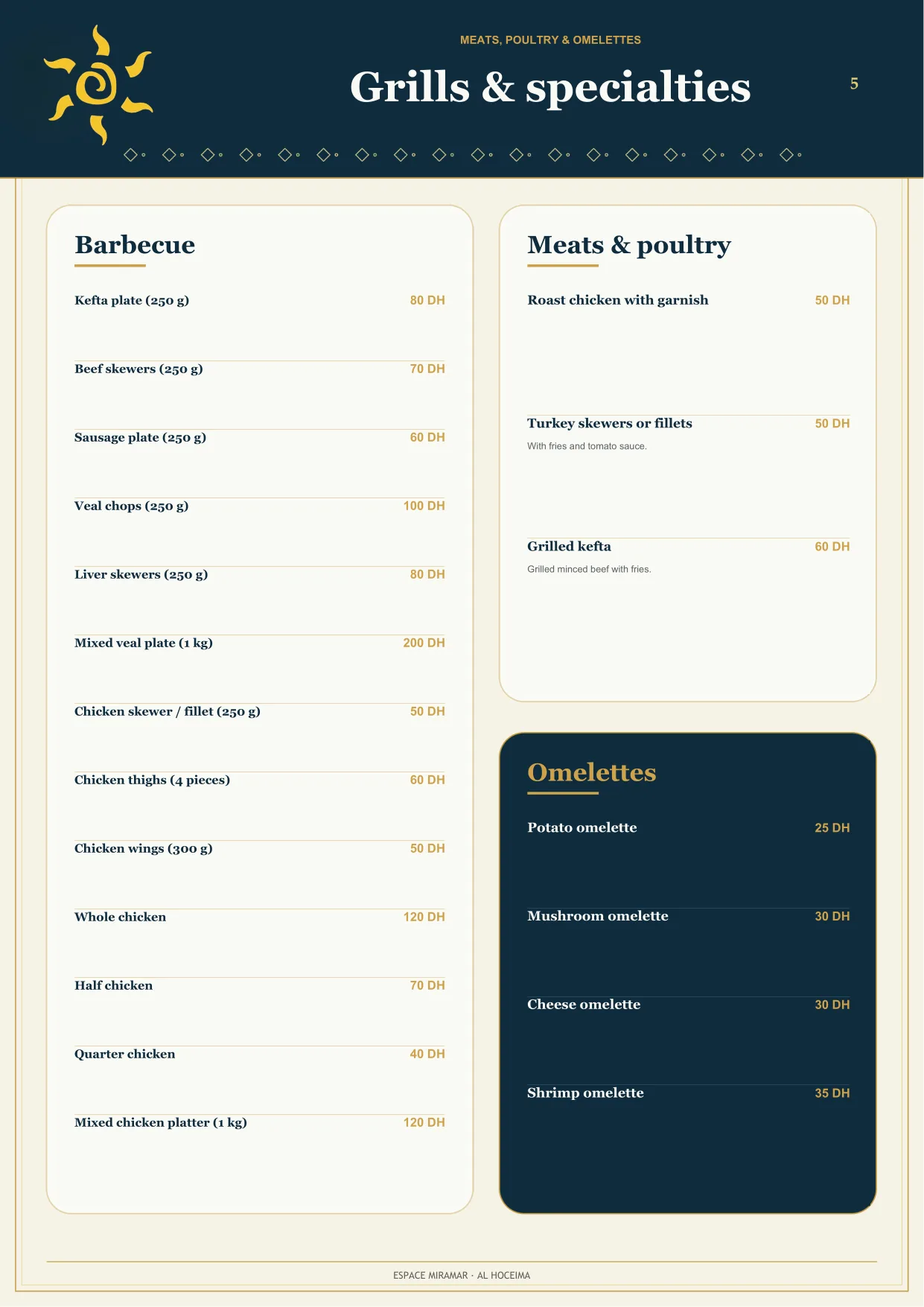 MEATS, POULTRY & OMELETTES

Grills & specialties

5

Barbecue

Kefta plate (250 g) 80 DH

Beef skewers (250 g) 70 DH

Sausage plate (250 g) 60 DH

Veal chops (250 g) 100 DH

Liver skewers (250 g) 80 DH

Mixed veal plate (1 kg) 200 DH

Chicken skewer / fillet (250 g) 50 DH

Chicken thighs (4 pieces) 60 DH

Chicken wings (300 g) 50 DH

Whole chicken 120 DH

Half chicken 70 DH

Quarter chicken 40 DH

Mixed chicken platter (1 kg) 120 DH

Meats & poultry

Roast chicken with garnish 50 DH

Turkey skewers or fillets 50 DH

With fries and tomato sauce.

Grilled kefta 60 DH

Grilled minced beef with fries.

Omelettes

Potato omelette 25 DH

Mushroom omelette 30 DH

Cheese omelette 30 DH

Shrimp omelette 35 DH

ESPACE MIRAMAR · AL HOCEIMA